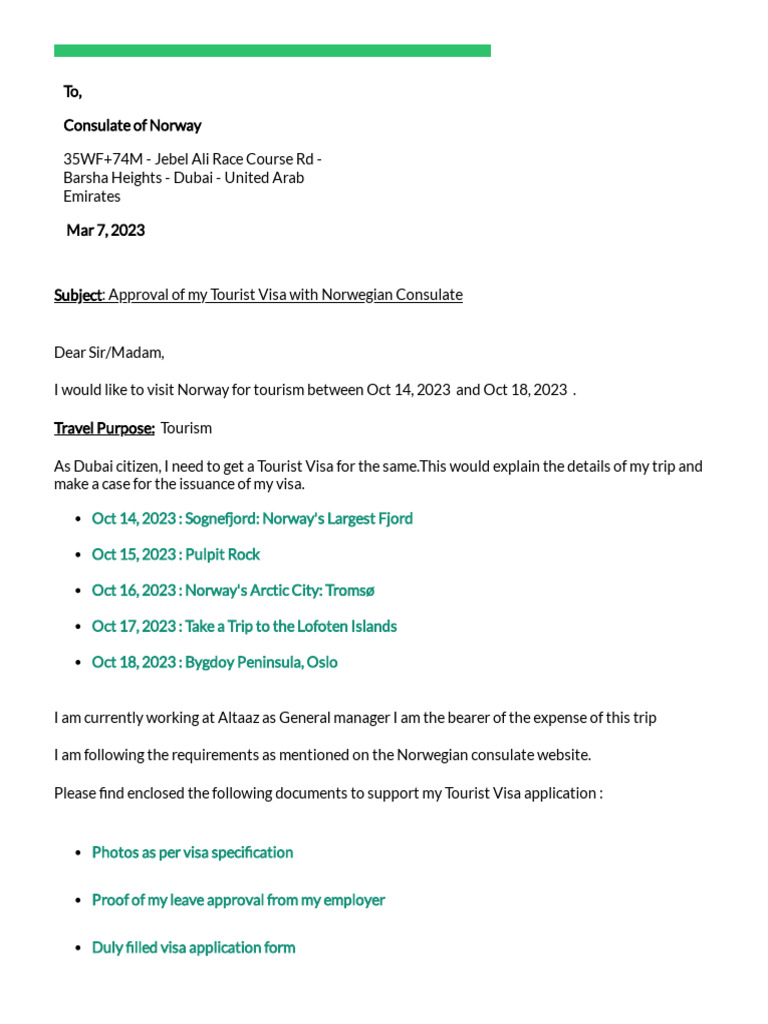 To,

Consulate of Norway

35WF+74M - Jebel Ali Race Course Rd - Barsha Heights - Dubai - United Arab Emirates

Mar 7, 2023

Subject: Approval of my Tourist Visa with Norwegian Consulate

Dear Sir/Madam,

I would like to visit Norway for tourism between Oct 14, 2023 and Oct 18, 2023 .

Travel Purpose: Tourism

As Dubai citizen, I need to get a Tourist Visa for the same.This would explain the details of my trip and make a case for the issuance of my visa.

- Oct 14, 2023 : Sognefjord: Norway's Largest Fjord
- Oct 15, 2023 : Pulpit Rock
- Oct 16, 2023 : Norway's Arctic City: Tromsø
- Oct 17, 2023 : Take a Trip to the Lofoten Islands
- Oct 18, 2023 : Bygdoy Peninsula, Oslo

I am currently working at Altaaz as General manager I am the bearer of the expense of this trip

I am following the requirements as mentioned on the Norwegian consulate website.

Please find enclosed the following documents to support my Tourist Visa application :

- Photos as per visa specification
- Proof of my leave approval from my employer
- Duly filled visa application form